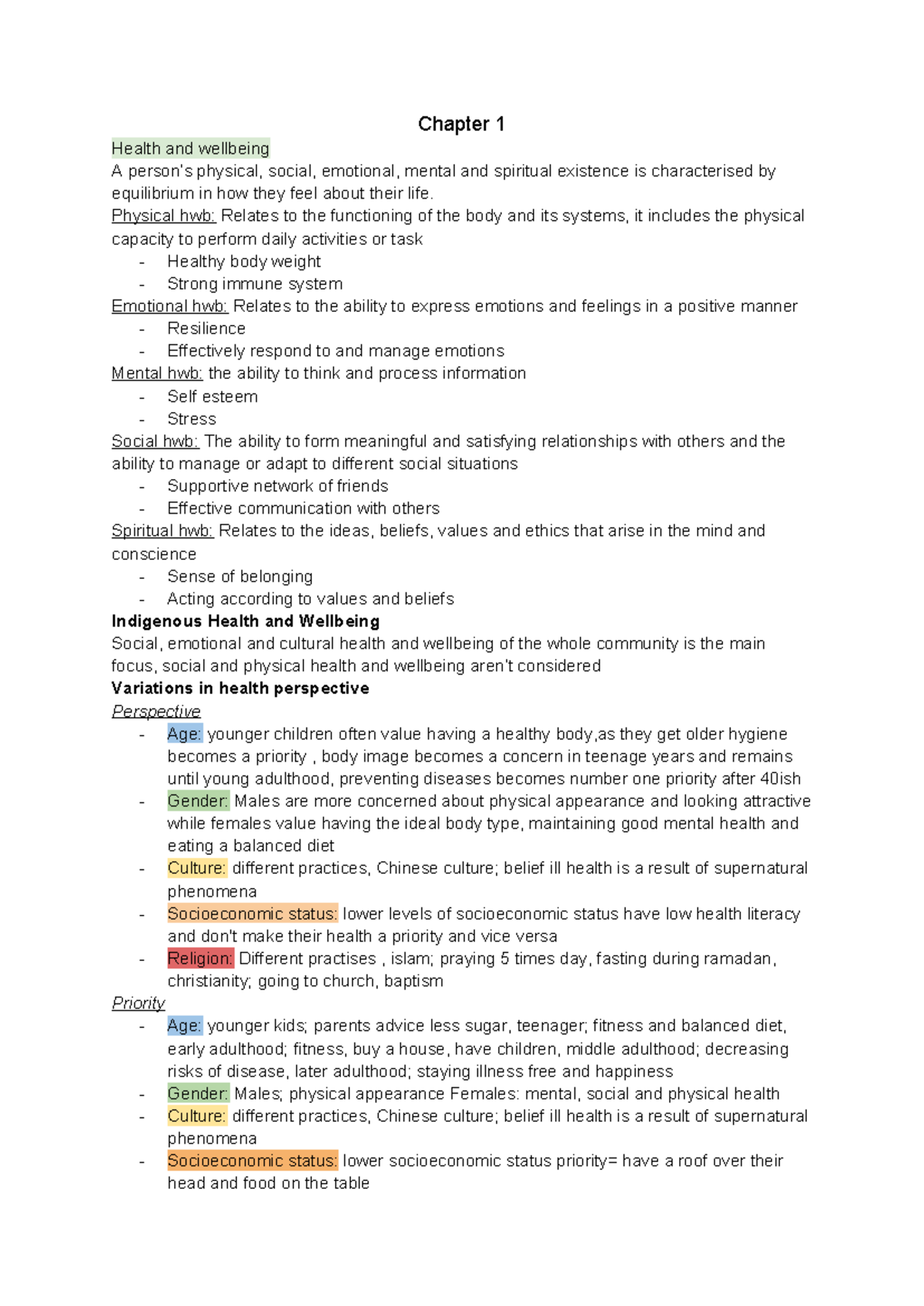 Chapter 1

Health and wellbeing
A person's physical, social, emotional, mental and spiritual existence is characterised by equilibrium in how they feel about their life.
Physical hwb: Relates to the functioning of the body and its systems, it includes the physical capacity to perform daily activities or task
- Healthy body weight
- Strong immune system
Emotional hwb: Relates to the ability to express emotions and feelings in a positive manner
- Resilience
- Effectively respond to and manage emotions
Mental hwb: the ability to think and process information
- Self esteem
- Stress
Social hwb: The ability to form meaningful and satisfying relationships with others and the ability to manage or adapt to different social situations
- Supportive network of friends
- Effective communication with others
Spiritual hwb: Relates to the ideas, beliefs, values and ethics that arise in the mind and conscience
- Sense of belonging
- Acting according to values and beliefs
Indigenous Health and Wellbeing
Social, emotional and cultural health and wellbeing of the whole community is the main focus, social and physical health and wellbeing aren't considered
Variations in health perspective
Perspective
- Age: younger children often value having a healthy body,as they get older hygiene becomes a priority , body image becomes a concern in teenage years and remains until young adulthood, preventing diseases becomes number one priority after 40ish
- Gender: Males are more concerned about physical appearance and looking attractive while females value having the ideal body type, maintaining good mental health and eating a balanced diet
- Culture: different practices, Chinese culture; belief ill health is a result of supernatural phenomena
- Socioeconomic status: lower levels of socioeconomic status have low health literacy and don't make their health a priority and vice versa
- Religion: Different practises , islam; praying 5 times day, fasting during ramadan, christianity; going to church, baptism
Priority
- Age: younger kids; parents advice less sugar, teenager; fitness and balanced diet, early adulthood; fitness, buy a house, have children, middle adulthood; decreasing risks of disease, later adulthood; staying illness free and happiness
- Gender: Males; physical appearance Females: mental, social and physical health
- Culture: different practices, Chinese culture; belief ill health is a result of supernatural phenomena
- Socioeconomic status: lower socioeconomic status priority= have a roof over their head and food on the table